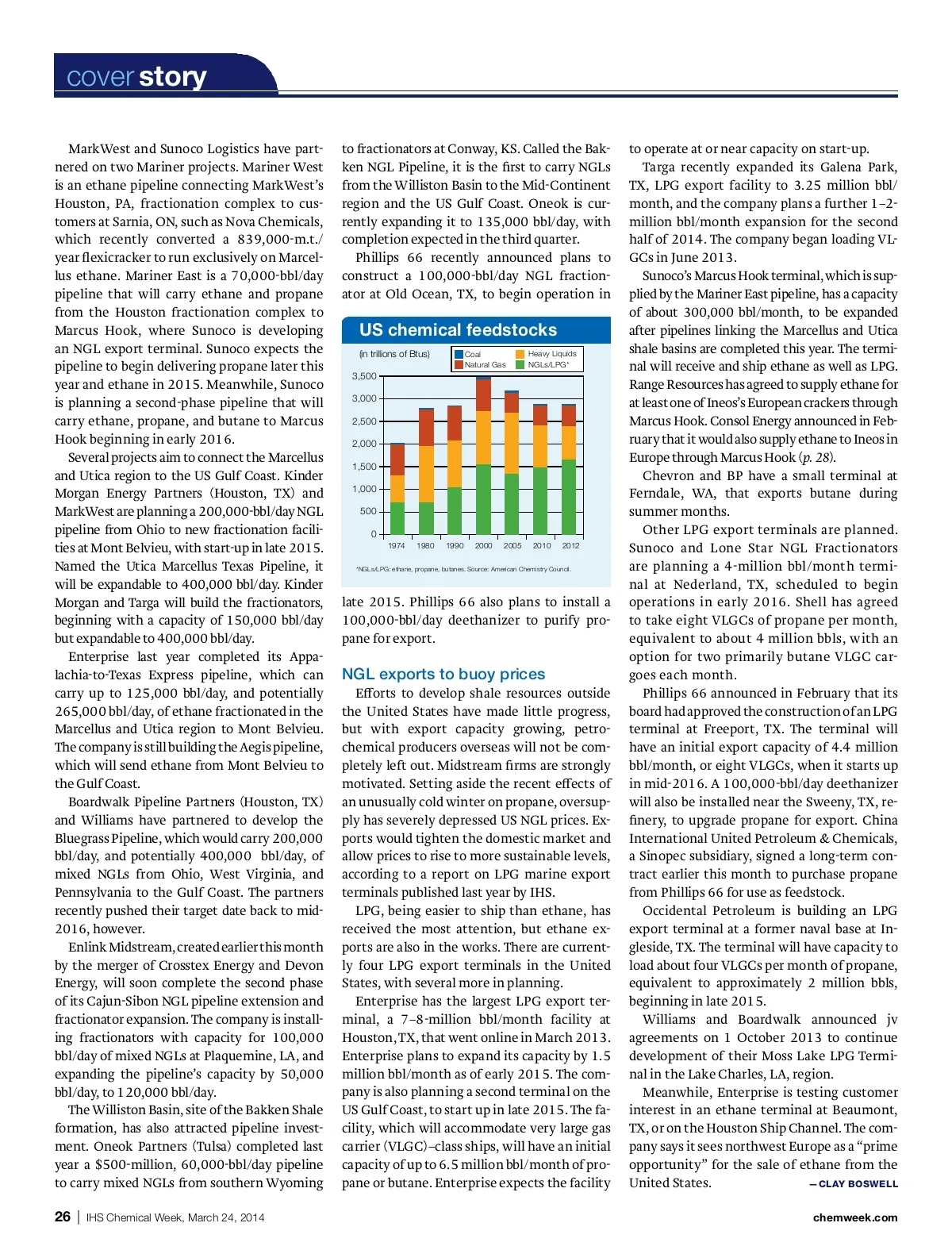 cover story

MarkWest and Sunoco Logistics have partnered on two Mariner projects. Mariner West is an ethane pipeline connecting MarkWest's Houston, PA, fractionation complex to customers at Sarnia, ON, such as Nova Chemicals, which recently converted a 839,000-m.t./year flexicracker to run exclusively on Marcellus ethane. Mariner East is a 70,000-bbl/day pipeline that will carry ethane and propane from the Houston fractionation complex to Marcus Hook, where Sunoco is developing an NGL export terminal. Sunoco expects the pipeline to begin delivering propane later this year and ethane in 2015. Meanwhile, Sunoco is planning a second-phase pipeline that will carry ethane, propane, and butane to Marcus Hook beginning in early 2016.

Several projects aim to connect the Marcellus and Utica region to the US Gulf Coast. Kinder Morgan Energy Partners (Houston, TX) and MarkWest are planning a 200,000-bbl/day NGL pipeline from Ohio to new fractionation facilities at Mont Belvieu, with start-up in late 2015. Named the Utica Marcellus Texas Pipeline, it will be expandable to 400,000 bbl/day. Kinder Morgan and Targa will build the fractionators, beginning with a capacity of 150,000 bbl/day but expandable to 400,000 bbl/day.

Enterprise last year completed its Appalachia-to-Texas Express pipeline, which can carry up to 125,000 bbl/day, and potentially 265,000 bbl/day, of ethane fractionated in the Marcellus and Utica region to Mont Belvieu. The company is still building the Aegis pipeline, which will send ethane from Mont Belvieu to the Gulf Coast.

Boardwalk Pipeline Partners (Houston, TX) and Williams have partnered to develop the Bluegrass Pipeline, which would carry 200,000 bbl/day, and potentially 400,000 bbl/day, of mixed NGLs from Ohio, West Virginia, and Pennsylvania to the Gulf Coast. The partners recently pushed their target date back to mid-2016, however.

Enlink Midstream, created earlier this month by the merger of Crosstex Energy and Devon Energy, will soon complete the second phase of its Cajun-Sibon NGL pipeline extension and fractionator expansion. The company is installing fractionators with capacity for 100,000 bbl/day of mixed NGLs at Plaquemine, LA, and expanding the pipeline's capacity by 50,000 bbl/day, to 120,000 bbl/day.

The Williston Basin, site of the Bakken Shale formation, has also attracted pipeline investment. Oneok Partners (Tulsa) completed last year a $500-million, 60,000-bbl/day pipeline to carry mixed NGLs from southern Wyoming to fractionators at Conway, KS. Called the Bakken NGL Pipeline, it is the first to carry NGLs from the Williston Basin to the Mid-Continent region and the US Gulf Coast. Oneok is currently expanding it to 135,000 bbl/day, with completion expected in the third quarter.

Phillips 66 recently announced plans to construct a 100,000-bbl/day NGL fractionator at Old Ocean, TX, to begin operation in

US chemical feedstocks

(in trillions of Btus)

Coal
Natural Gas
Heavy Liquids
NGLs/LPG*

3,500
3,000
2,500
2,000
1,500
1,000
500
0

1974 1980 1990 2000 2005 2010 2012

*NGLs/LPG: ethane, propane, butanes. Source: American Chemistry Council.

late 2015. Phillips 66 also plans to install a 100,000-bbl/day deethanizer to purify propane for export.

NGL exports to buoy prices

Efforts to develop shale resources outside the United States have made little progress, but with export capacity growing, petrochemical producers overseas will not be completely left out. Midstream firms are strongly motivated. Setting aside the recent effects of an unusually cold winter on propane, oversupply has severely depressed US NGL prices. Exports would tighten the domestic market and allow prices to rise to more sustainable levels, according to a report on LPG marine export terminals published last year by IHS.

LPG, being easier to ship than ethane, has received the most attention, but ethane exports are also in the works. There are currently four LPG export terminals in the United States, with several more in planning.

Enterprise has the largest LPG export terminal, a 7–8-million bbl/month facility at Houston, TX, that went online in March 2013. Enterprise plans to expand its capacity by 1.5 million bbl/month as of early 2015. The company is also planning a second terminal on the US Gulf Coast, to start up in late 2015. The facility, which will accommodate very large gas carrier (VLGC)–class ships, will have an initial capacity of up to 6.5 million bbl/month of propane or butane. Enterprise expects the facility to operate at or near capacity on start-up.

Targa recently expanded its Galena Park, TX, LPG export facility to 3.25 million bbl/month, and the company plans a further 1–2-million bbl/month expansion for the second half of 2014. The company began loading VLGCs in June 2013.

Sunoco's Marcus Hook terminal, which is supplied by the Mariner East pipeline, has a capacity of about 300,000 bbl/month, to be expanded after pipelines linking the Marcellus and Utica shale basins are completed this year. The terminal will receive and ship ethane as well as LPG. Range Resources has agreed to supply ethane for at least one of Ineos's European crackers through Marcus Hook. Consol Energy announced in February that it would also supply ethane to Ineos in Europe through Marcus Hook (p. 28).

Chevron and BP have a small terminal at Ferndale, WA, that exports butane during summer months.

Other LPG export terminals are planned. Sunoco and Lone Star NGL Fractionators are planning a 4-million bbl/month terminal at Nederland, TX, scheduled to begin operations in early 2016. Shell has agreed to take eight VLGCs of propane per month, equivalent to about 4 million bbls, with an option for two primarily butane VLGC cargoes each month.

Phillips 66 announced in February that its board had approved the construction of an LPG terminal at Freeport, TX. The terminal will have an initial export capacity of 4.4 million bbl/month, or eight VLGCs, when it starts up in mid-2016. A 100,000-bbl/day deethanizer will also be installed near the Sweeny, TX, refinery, to upgrade propane for export. China International United Petroleum & Chemicals, a Sinopec subsidiary, signed a long-term contract earlier this month to purchase propane from Phillips 66 for use as feedstock.

Occidental Petroleum is building an LPG export terminal at a former naval base at Ingleside, TX. The terminal will have capacity to load about four VLGCs per month of propane, equivalent to approximately 2 million bbls, beginning in late 2015.

Williams and Boardwalk announced jv agreements on 1 October 2013 to continue development of their Moss Lake LPG Terminal in the Lake Charles, LA, region.

Meanwhile, Enterprise is testing customer interest in an ethane terminal at Beaumont, TX, or on the Houston Ship Channel. The company says it sees northwest Europe as a "prime opportunity" for the sale of ethane from the United States. — CLAY BOSWELL

26 | IHS Chemical Week, March 24, 2014 chemweek.com